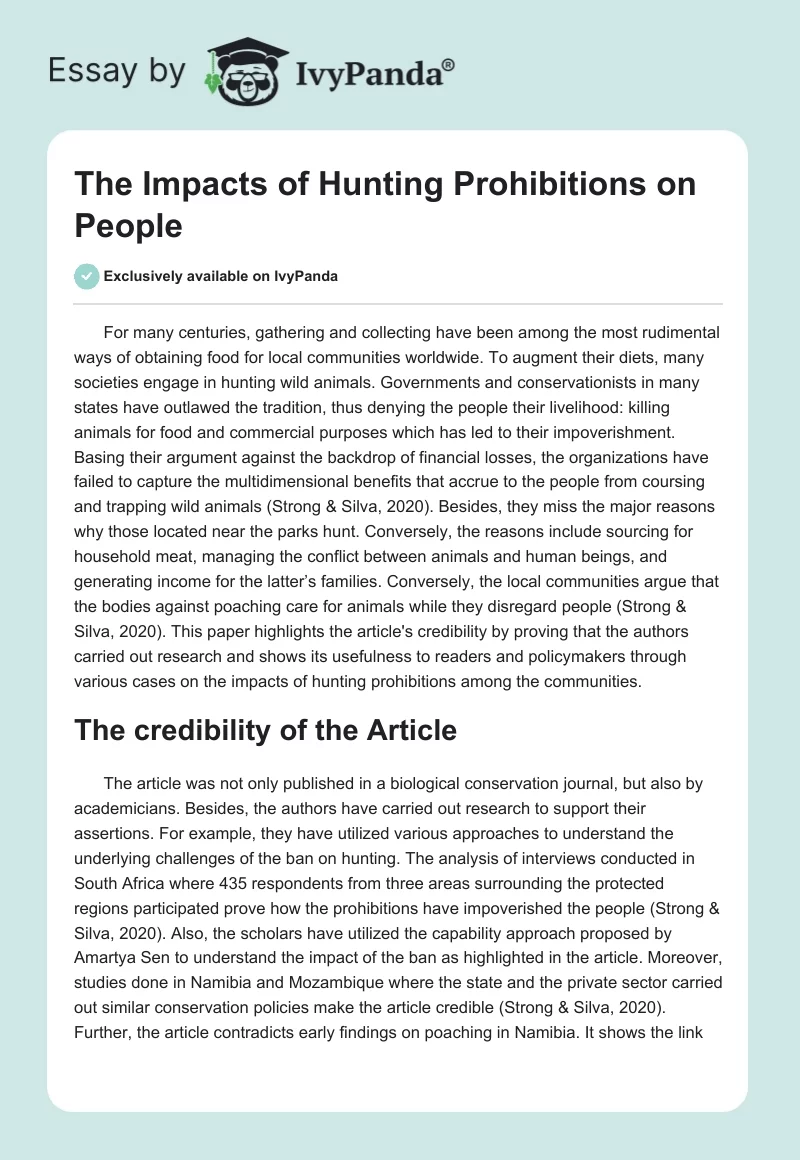 Essay by IvyPanda®

The Impacts of Hunting Prohibitions on People

Exclusively available on IvyPanda

For many centuries, gathering and collecting have been among the most rudimental ways of obtaining food for local communities worldwide. To augment their diets, many societies engage in hunting wild animals. Governments and conservationists in many states have outlawed the tradition, thus denying the people their livelihood: killing animals for food and commercial purposes which has led to their impoverishment. Basing their argument against the backdrop of financial losses, the organizations have failed to capture the multidimensional benefits that accrue to the people from coursing and trapping wild animals (Strong & Silva, 2020). Besides, they miss the major reasons why those located near the parks hunt. Conversely, the reasons include sourcing for household meat, managing the conflict between animals and human beings, and generating income for the latter's families. Conversely, the local communities argue that the bodies against poaching care for animals while they disregard people (Strong & Silva, 2020). This paper highlights the article's credibility by proving that the authors carried out research and shows its usefulness to readers and policymakers through various cases on the impacts of hunting prohibitions among the communities.

The credibility of the Article

The article was not only published in a biological conservation journal, but also by academicians. Besides, the authors have carried out research to support their assertions. For example, they have utilized various approaches to understand the underlying challenges of the ban on hunting. The analysis of interviews conducted in South Africa where 435 respondents from three areas surrounding the protected regions participated prove how the prohibitions have impoverished the people (Strong & Silva, 2020). Also, the scholars have utilized the capability approach proposed by Amartya Sen to understand the impact of the ban as highlighted in the article. Moreover, studies done in Namibia and Mozambique where the state and the private sector carried out similar conservation policies make the article credible (Strong & Silva, 2020). Further, the article contradicts early findings on poaching in Namibia. It shows the link